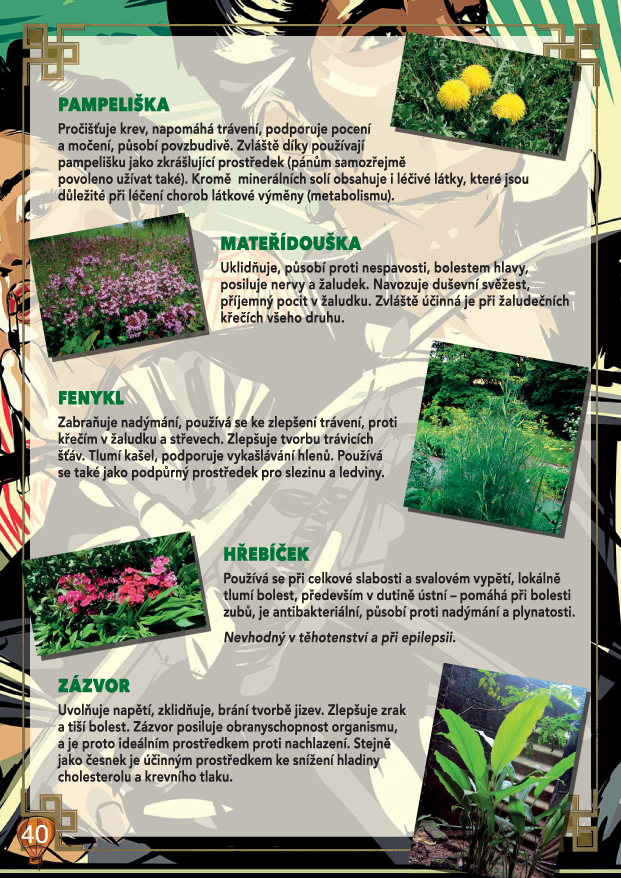 PAMPELIŠKA

Pročišťuje krev, napomáhá trávení, podporuje pocení a močení, působí povzbudivě. Zvláště díky používají pampelišku jako zkrášlující prostředek (pánům samozřejmě povoleno užívat také). Kromě minerálních solí obsahuje i léčivé látky, které jsou důležité při léčení chorob látkové výměny (metabolismu).

MATEŘÍDOUŠKA

Uklidňuje, působí proti nespavosti, bolestem hlavy, posiluje nervy a žaludek. Navozuje duševní svěžest, příjemný pocit v žaludku. Zvláště účinná je při žaludečních křečích všeho druhu.

FENYKL

Zabraňuje nadýmání, používá se ke zlepšení trávení, proti křečím v žaludku a střevech. Zlepšuje tvorbu trávicích šťáv. Tlumí kašel, podporuje vykašlávání hlenů. Používá se také jako podpůrný prostředek pro slezinu a ledviny.

HŘEBÍČEK

Používá se při celkové slabosti a svalovém vypětí, lokálně tlumí bolest, především v dutině ústní – pomáhá při bolesti zubů, je antibakteriální, působí proti nadýmání a plynatosti.

Nevhodný v těhotenství a při epilepsii.

ZÁZVOR

Uvolňuje napětí, zklidňuje, brání tvorbě jizev. Zlepšuje zrak a tiší bolest. Zázvor posiluje obranyschopnost organismu, a je proto ideálním prostředkem proti nachlazení. Stejně jako česnek je účinným prostředkem ke snížení hladiny cholesterolu a krevního tlaku.

40